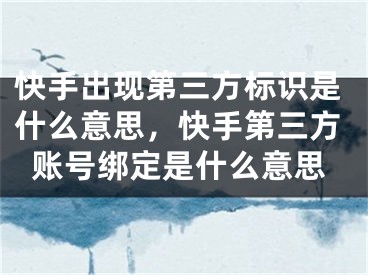 快手出现第三方标识是什么意思，快手第三方账号绑定是什么意思